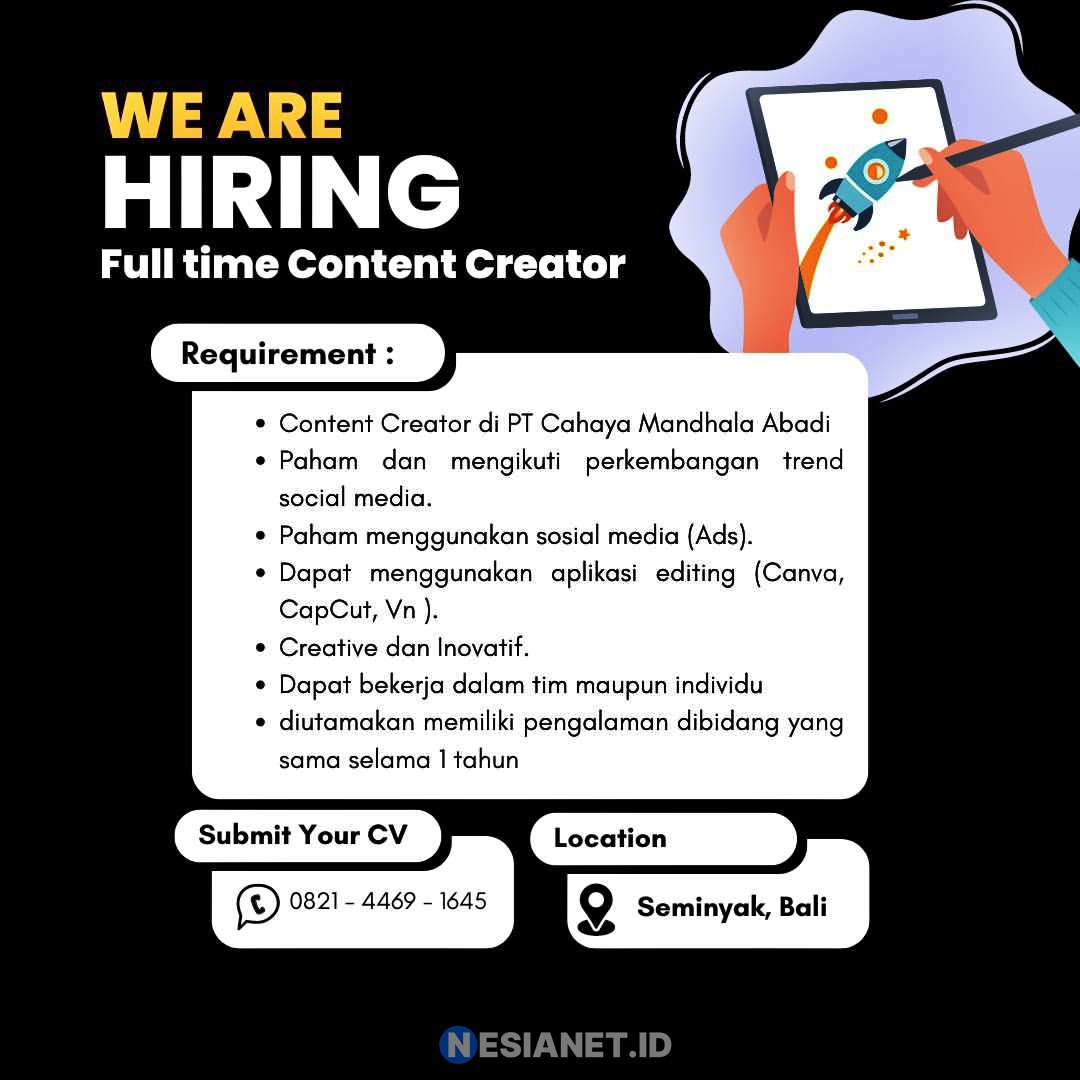 WE ARE
HIRING
Full time Content Creator

Requirement :

• Content Creator di PT Cahaya Mandhala Abadi
• Paham dan mengikuti perkembangan trend social media.
• Paham menggunakan sosial media (Ads).
• Dapat menggunakan aplikasi editing (Canva, CapCut, Vn ).
• Creative dan Inovatif.
• Dapat bekerja dalam tim maupun individu
• diutamakan memiliki pengalaman dibidang yang sama selama 1 tahun

Submit Your CV

0821 - 4469 - 1645

Location

Seminyak, Bali

NESIANET.ID